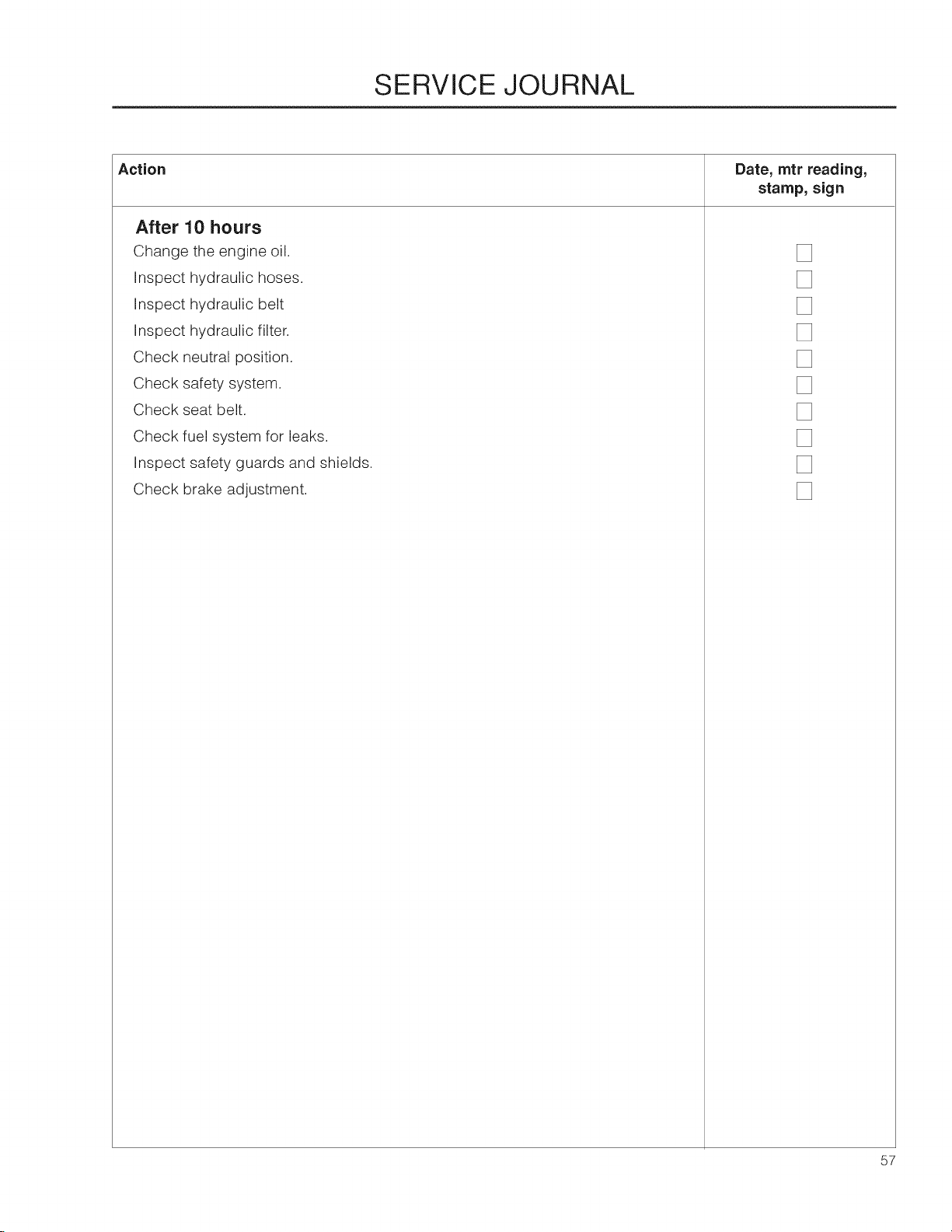 SERVICE JOURNAL

| Action | Date, mtr reading, stamp, sign |
|---|---|
| **After 10 hours** | |
| Change the engine oil. | ☐ |
| Inspect hydraulic hoses. | ☐ |
| Inspect hydraulic belt | ☐ |
| Inspect hydraulic filter. | ☐ |
| Check neutral position. | ☐ |
| Check safety system. | ☐ |
| Check seat belt. | ☐ |
| Check fuel system for leaks. | ☐ |
| Inspect safety guards and shields. | ☐ |
| Check brake adjustment. | ☐ |

57